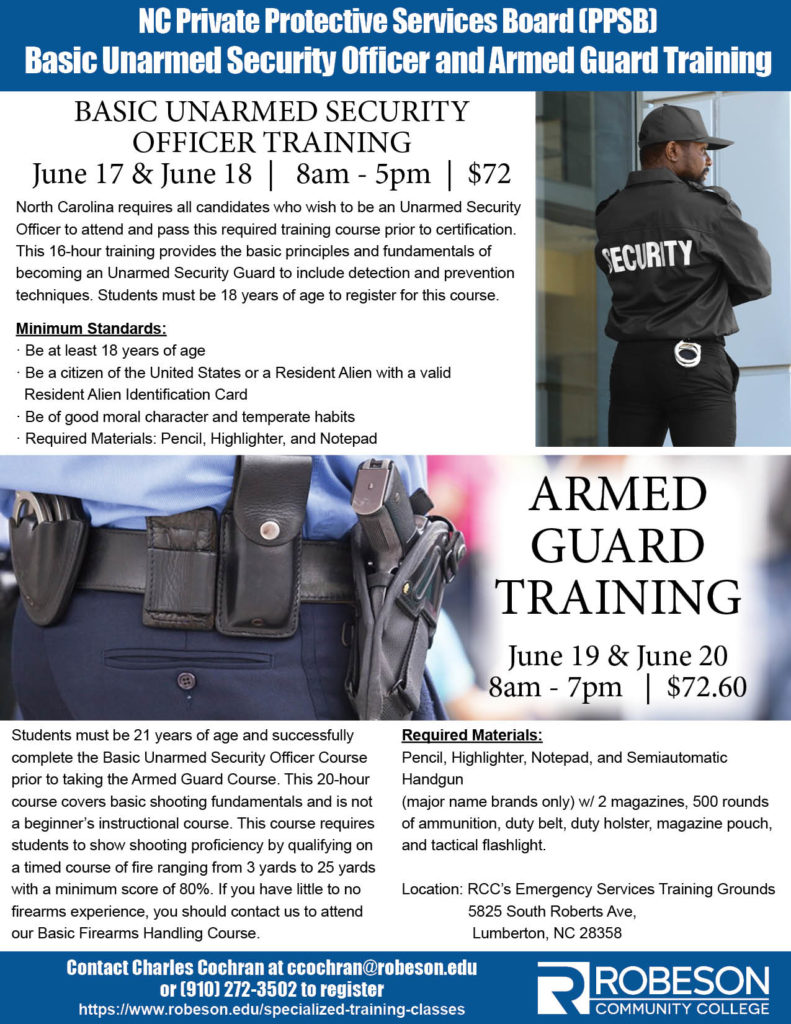 NC Private Protective Services Board (PPSB)
Basic Unarmed Security Officer and Armed Guard Training

BASIC UNARMED SECURITY OFFICER TRAINING
June 17 & June 18 | 8am - 5pm | $72

North Carolina requires all candidates who wish to be an Unarmed Security Officer to attend and pass this required training course prior to certification. This 16-hour training provides the basic principles and fundamentals of becoming an Unarmed Security Guard to include detection and prevention techniques. Students must be 18 years of age to register for this course.

Minimum Standards:
· Be at least 18 years of age
· Be a citizen of the United States or a Resident Alien with a valid Resident Alien Identification Card
· Be of good moral character and temperate habits
· Required Materials: Pencil, Highlighter, and Notepad

SECURITY

ARMED GUARD TRAINING
June 19 & June 20
8am - 7pm | $72.60

Students must be 21 years of age and successfully complete the Basic Unarmed Security Officer Course prior to taking the Armed Guard Course. This 20-hour course covers basic shooting fundamentals and is not a beginner's instructional course. This course requires students to show shooting proficiency by qualifying on a timed course of fire ranging from 3 yards to 25 yards with a minimum score of 80%. If you have little to no firearms experience, you should contact us to attend our Basic Firearms Handling Course.

Required Materials:
Pencil, Highlighter, Notepad, and Semiautomatic Handgun
(major name brands only) w/ 2 magazines, 500 rounds of ammunition, duty belt, duty holster, magazine pouch, and tactical flashlight.

Location: RCC's Emergency Services Training Grounds
5825 South Roberts Ave,
Lumberton, NC 28358

Contact Charles Cochran at ccochran@robeson.edu
or (910) 272-3502 to register
https://www.robeson.edu/specialized-training-classes

ROBESON COMMUNITY COLLEGE